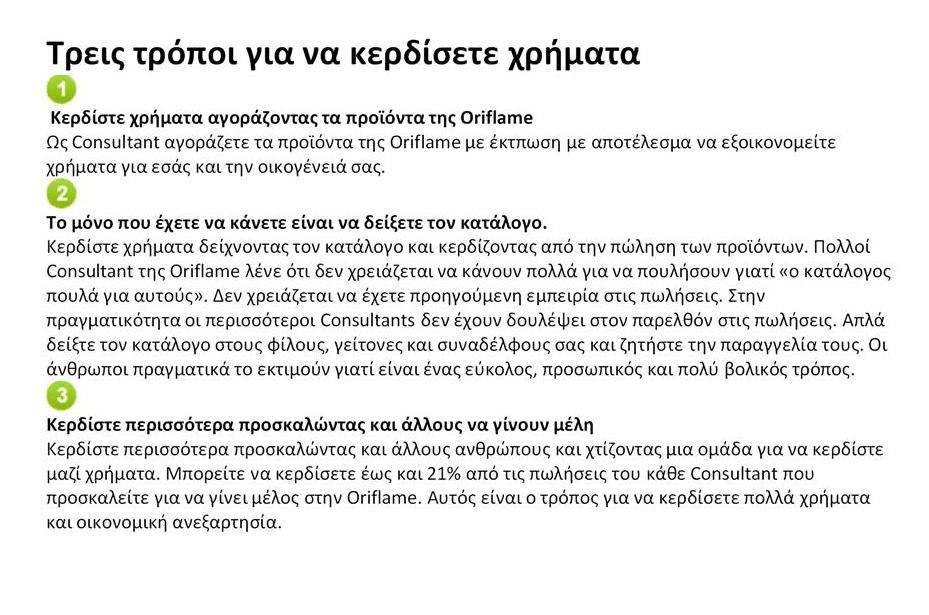 Τρεις τρόποι για να κερδίσετε χρήματα

1

Κερδίστε χρήματα αγοράζοντας τα προϊόντα της Oriflame
Ως Consultant αγοράζετε τα προϊόντα της Oriflame με έκπτωση με αποτέλεσμα να εξοικονομείτε χρήματα για εσάς και την οικογένειά σας.

2

Το μόνο που έχετε να κάνετε είναι να δείξετε τον κατάλογο.
Κερδίστε χρήματα δείχνοντας τον κατάλογο και κερδίζοντας από την πώληση των προϊόντων. Πολλοί Consultant της Oriflame λένε ότι δεν χρειάζεται να κάνουν πολλά για να πουλήσουν γιατί «ο κατάλογος πουλά για αυτούς». Δεν χρειάζεται να έχετε προηγούμενη εμπειρία στις πωλήσεις. Στην πραγματικότητα οι περισσότεροι Consultants δεν έχουν δουλέψει στον παρελθόν στις πωλήσεις. Απλά δείξτε τον κατάλογο στους φίλους, γείτονες και συναδέλφους σας και ζητήστε την παραγγελία τους. Οι άνθρωποι πραγματικά το εκτιμούν γιατί είναι ένας εύκολος, προσωπικός και πολύ βολικός τρόπος.

3

Κερδίστε περισσότερα προσκαλώντας και άλλους να γίνουν μέλη
Κερδίστε περισσότερα προσκαλώντας και άλλους ανθρώπους και χτίζοντας μια ομάδα για να κερδίστε μαζί χρήματα. Μπορείτε να κερδίσετε έως και 21% από τις πωλήσεις του κάθε Consultant που προσκαλείτε για να γίνει μέλος στην Oriflame. Αυτός είναι ο τρόπος για να κερδίσετε πολλά χρήματα και οικονομική ανεξαρτησία.